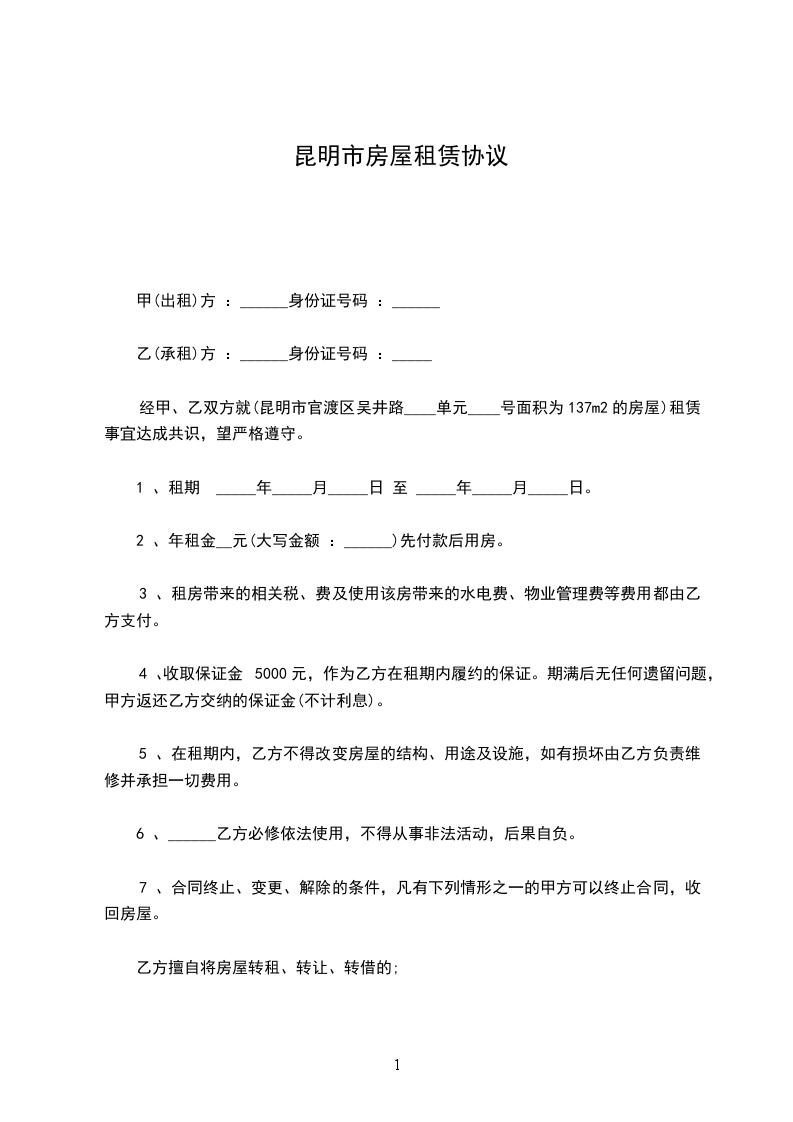 昆明市房屋租赁协议

甲(出租)方 ：______身份证号码 ：______

乙(承租)方 ：______身份证号码 ：_____

经甲、乙双方就(昆明市官渡区吴井路____单元____号面积为 137m2 的房屋)租赁事宜达成共识，望严格遵守。

1 、租期 _____年_____月_____日 至 _____年_____月_____日。

2 、年租金__元(大写金额 ：______)先付款后用房。

3 、租房带来的相关税、费及使用该房带来的水电费、物业管理费等费用都由乙方支付。

4 、收取保证金 5000 元，作为乙方在租期内履约的保证。期满后无任何遗留问题，甲方返还乙方交纳的保证金(不计利息)。

5 、在租期内，乙方不得改变房屋的结构、用途及设施，如有损坏由乙方负责维修并承担一切费用。

6 、______乙方必修依法使用，不得从事非法活动，后果自负。

7 、合同终止、变更、解除的条件，凡有下列情形之一的甲方可以终止合同，收回房屋。

乙方擅自将房屋转租、转让、转借的;

1